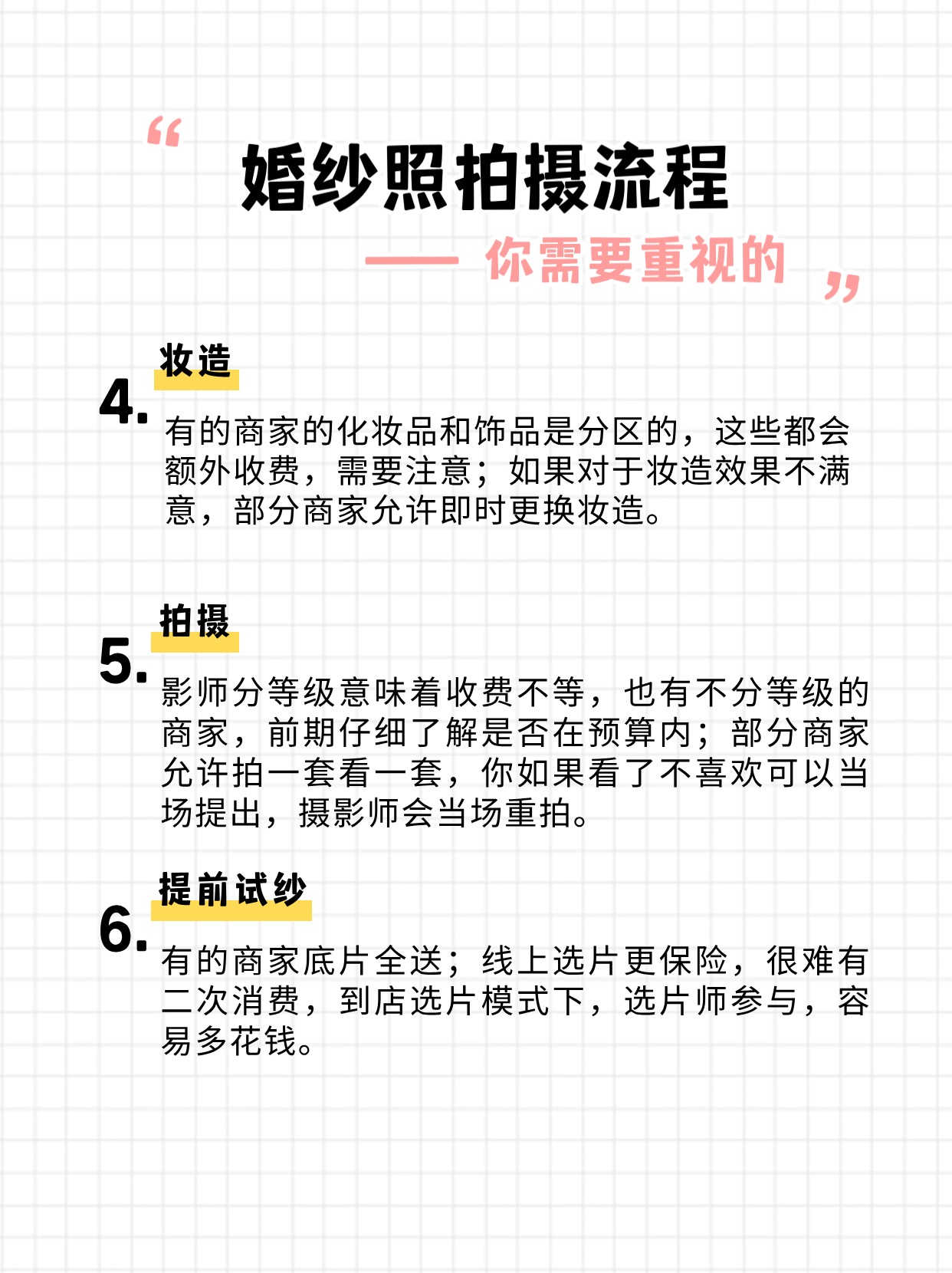 “

婚纱照拍摄流程

—— 你需要重视的

”

4. 妆造

有的商家的化妆品和饰品是分区的，这些都会额外收费，需要注意；如果对于妆造效果不满意，部分商家允许即时更换妆造。

5. 拍摄

影师分等级意味着收费不等，也有不分等级的商家，前期仔细了解是否在预算内；部分商家允许拍一套看一套，你如果看了不喜欢可以当场提出，摄影师会当场重拍。

6. 提前试纱

有的商家底片全送；线上选片更保险，很难有二次消费，到店选片模式下，选片师参与，容易多花钱。